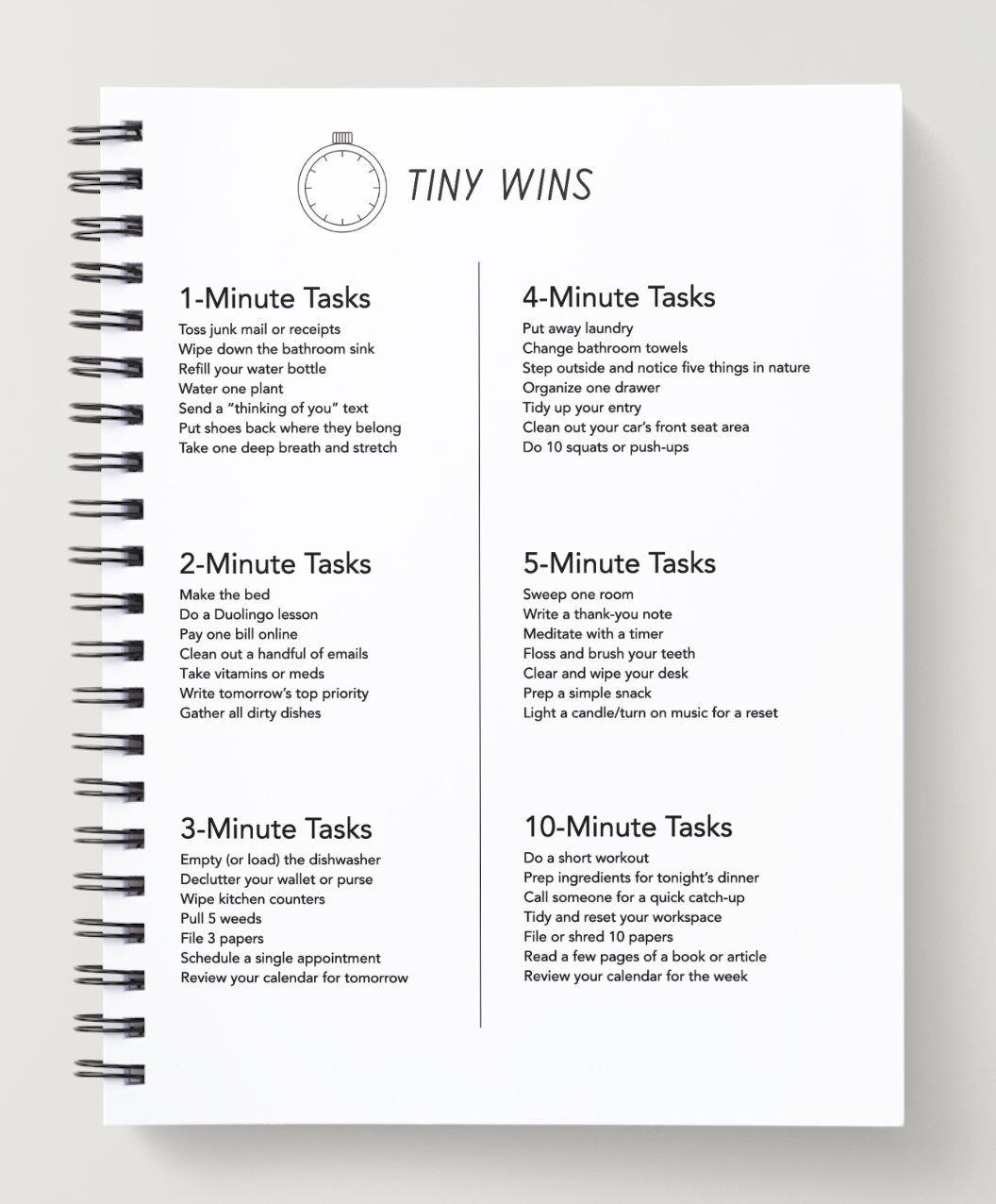 TINY WINS

1-Minute Tasks
Toss junk mail or receipts
Wipe down the bathroom sink
Refill your water bottle
Water one plant
Send a “thinking of you” text
Put shoes back where they belong
Take one deep breath and stretch

2-Minute Tasks
Make the bed
Do a Duolingo lesson
Pay one bill online
Clean out a handful of emails
Take vitamins or meds
Write tomorrow’s top priority
Gather all dirty dishes

3-Minute Tasks
Empty (or load) the dishwasher
Declutter your wallet or purse
Wipe kitchen counters
Pull 5 weeds
File 3 papers
Schedule a single appointment
Review your calendar for tomorrow

4-Minute Tasks
Put away laundry
Change bathroom towels
Step outside and notice five things in nature
Organize one drawer
Tidy up your entry
Clean out your car’s front seat area
Do 10 squats or push-ups

5-Minute Tasks
Sweep one room
Write a thank-you note
Meditate with a timer
Floss and brush your teeth
Clear and wipe your desk
Prep a simple snack
Light a candle/turn on music for a reset

10-Minute Tasks
Do a short workout
Prep ingredients for tonight’s dinner
Call someone for a quick catch-up
Tidy and reset your workspace
File or shred 10 papers
Read a few pages of a book or article
Review your calendar for the week